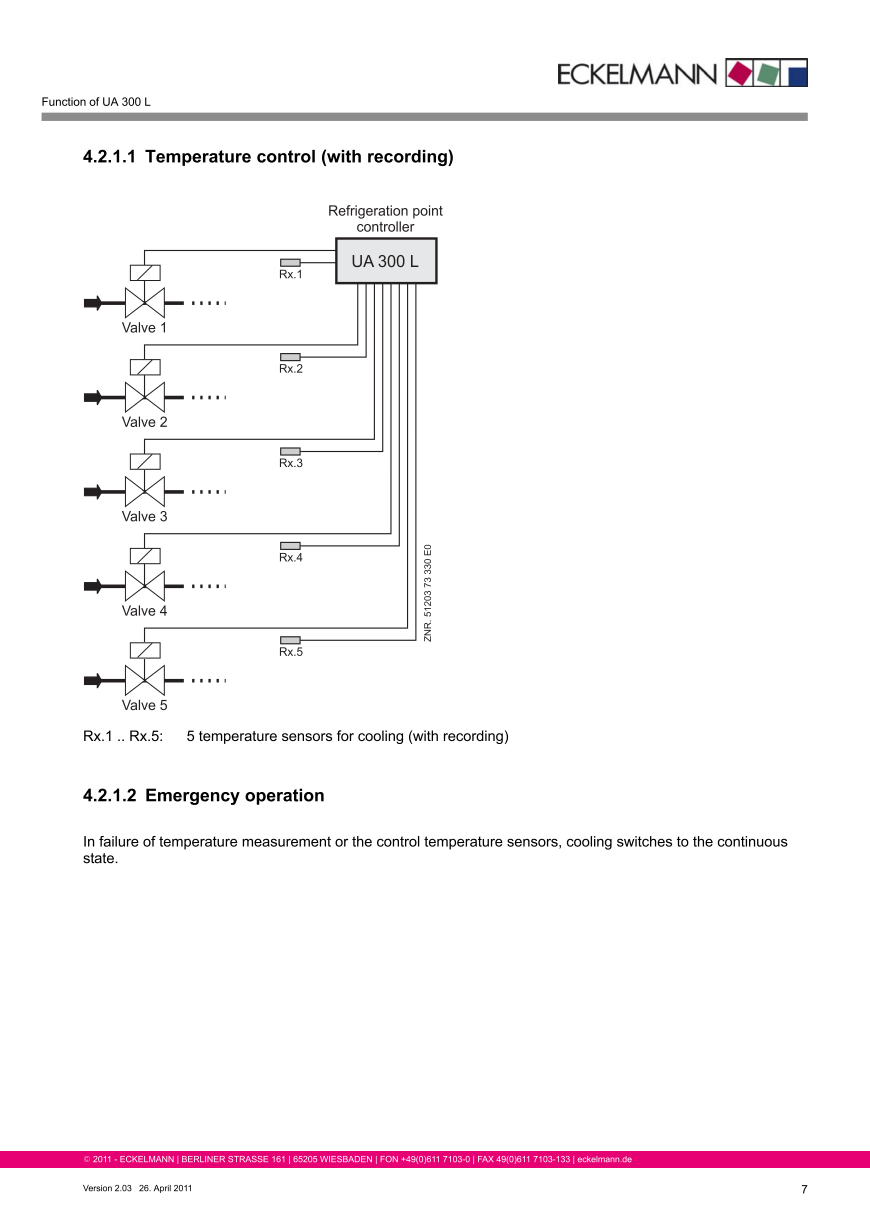 ECKELMANN

Function of UA 300 L

4.2.1.1 Temperature control (with recording)

Refrigeration point controller

UA 300 L

Rx.1

Valve 1

Rx.2

Valve 2

Rx.3

Valve 3

Rx.4

Valve 4

Rx.5

Valve 5

ZNR. 51203 73 330 E0

Rx.1 .. Rx.5: 5 temperature sensors for cooling (with recording)

4.2.1.2 Emergency operation

In failure of temperature measurement or the control temperature sensors, cooling switches to the continuous state.

© 2011 - ECKELMANN | BERLINER STRASSE 161 | 65205 WIESBADEN | FON +49(0)611 7103-0 | FAX 49(0)611 7103-133 | eckelmann.de

Version 2.03 26. April 2011

7